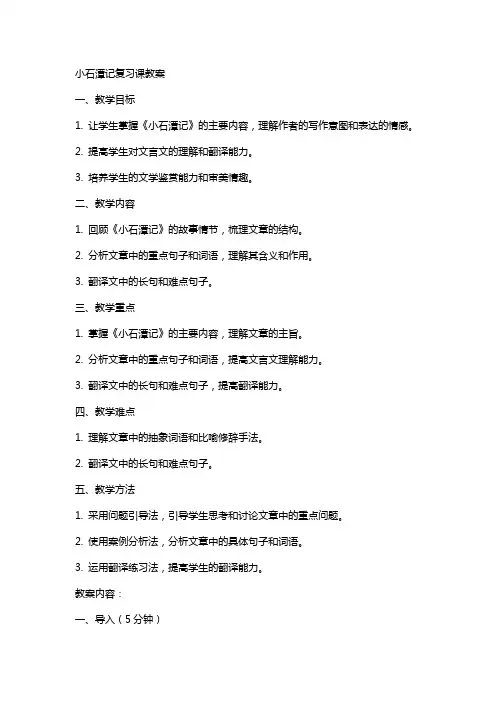 小石潭记复习课教案

一、教学目标

1. 让学生掌握《小石潭记》的主要内容，理解作者的写作意图和表达的情感。

2. 提高学生对文言文的理解和翻译能力。

3. 培养学生的文学鉴赏能力和审美情趣。

二、教学内容

1. 回顾《小石潭记》的故事情节，梳理文章的结构。

2. 分析文章中的重点句子和词语，理解其含义和作用。

3. 翻译文中的长句和难点句子。

三、教学重点

1. 掌握《小石潭记》的主要内容，理解文章的主旨。

2. 分析文章中的重点句子和词语，提高文言文理解能力。

3. 翻译文中的长句和难点句子，提高翻译能力。

四、教学难点

1. 理解文章中的抽象词语和比喻修辞手法。

2. 翻译文中的长句和难点句子。

五、教学方法

1. 采用问题引导法，引导学生思考和讨论文章中的重点问题。

2. 使用案例分析法，分析文章中的具体句子和词语。

3. 运用翻译练习法，提高学生的翻译能力。

教案内容：

一、导入（5分钟）